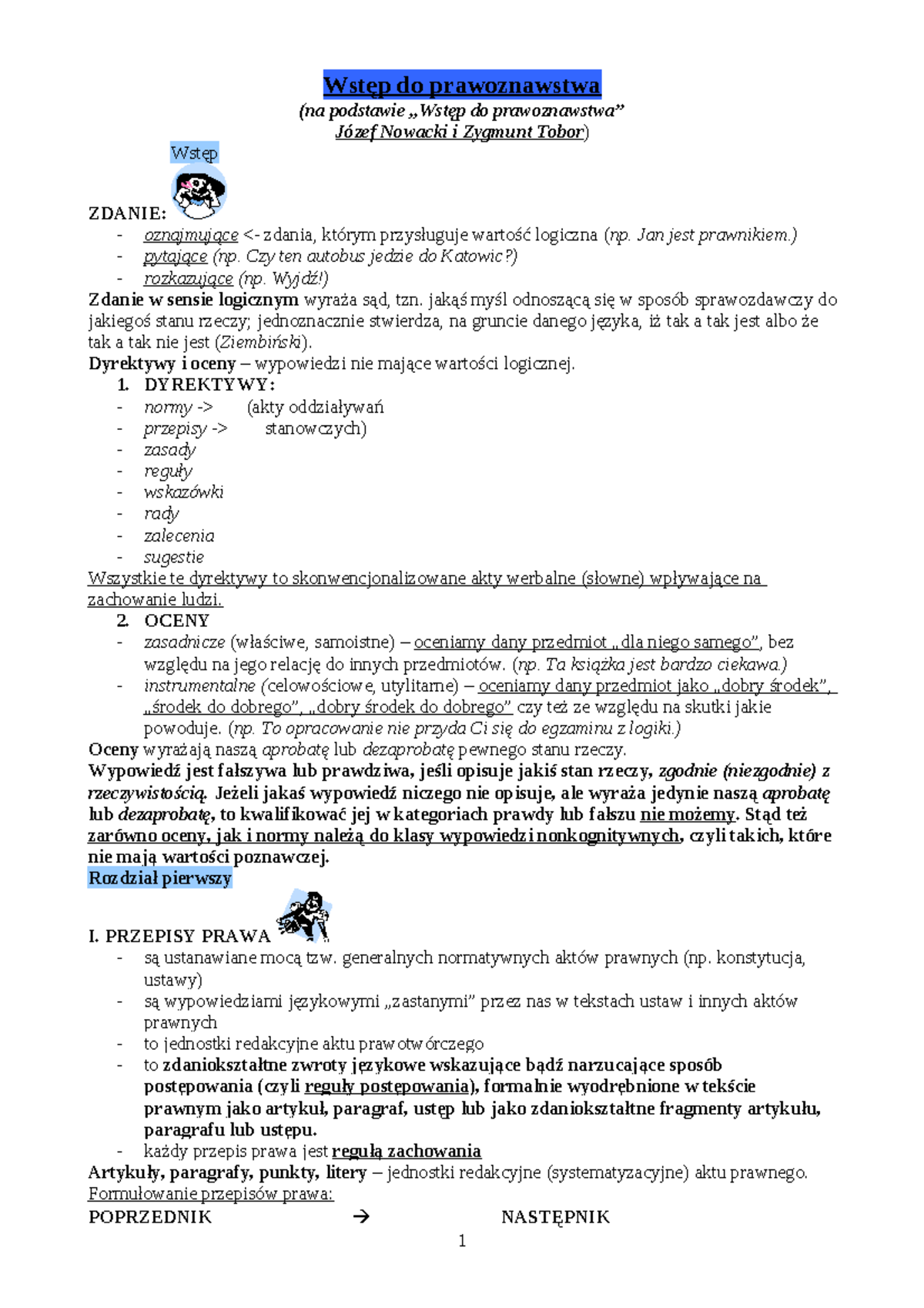 Wstęp do prawoznawstwa
(na podstawie „Wstęp do prawoznawstwa”
Józef Nowacki i Zygmunt Tobor)

Wstęp

ZDANIE:
- oznajmujące <- zdania, którym przysługuje wartość logiczna (np. Jan jest prawnikiem.)
- pytające (np. Czy ten autobus jedzie do Katowic?)
- rozkazujące (np. Wyjdź!)

Zdanie w sensie logicznym wyraża sąd, tzn. jakąś myśl odnoszącą się w sposób sprawozdawczy do jakiegoś stanu rzeczy; jednoznacznie stwierdza, na gruncie danego języka, iż tak a tak jest albo że tak a tak nie jest (Ziembiński).
Dyrektywy i oceny – wypowiedzi nie mające wartości logicznej.
1. DYREKTYWY:
- normy -> (akty oddziaływań
- przepisy -> stanowczych)
- zasady
- reguły
- wskazówki
- rady
- zalecenia
- sugestie

Wszystkie te dyrektywy to skonwencjonalizowane akty werbalne (słowne) wpływające na zachowanie ludzi.
2. OCENY
- zasadnicze (właściwe, samoistne) – oceniamy dany przedmiot „dla niego samego”, bez względu na jego relację do innych przedmiotów. (np. Ta książka jest bardzo ciekawa.)
- instrumentalne (celowościowe, utylitarne) – oceniamy dany przedmiot jako „dobry środek”, „środek do dobrego”, „dobry środek do dobrego” czy też ze względu na skutki jakie powoduje. (np. To opracowanie nie przyda Ci się do egzaminu z logiki.)

Oceny wyrażają naszą aprobatę lub dezaprobatę pewnego stanu rzeczy.
Wypowiedź jest fałszywa lub prawdziwa, jeśli opisuje jakiś stan rzeczy, zgodnie (niezgodnie) z rzeczywistością. Jeżeli jakaś wypowiedź niczego nie opisuje, ale wyraża jedynie naszą aprobatę lub dezaprobatę, to kwalifikować jej w kategoriach prawdy lub fałszu nie możemy. Stąd też zarówno oceny, jak i normy należą do klasy wypowiedzi nonkognitywnych, czyli takich, które nie mają wartości poznawczej.
Rozdział pierwszy

I. PRZEPISY PRAWA
- są ustanawiane mocą tzw. generalnych normatywnych aktów prawnych (np. konstytucja, ustawy)
- są wypowiedziami językowymi „zastanymi” przez nas w tekstach ustaw i innych aktów prawnych
- to jednostki redakcyjne aktu prawotwórczego
- to zdaniokształtne zwroty językowe wskazujące bądź narzucające sposób postępowania (czyli reguły postępowania), formalnie wyodrębnione w tekście prawnym jako artykuł, paragraf, ustęp lub jako zdaniokształtne fragmenty artykułu, paragrafu lub ustępu.
- każdy przepis prawa jest regułą zachowania

Artykuły, paragrafy, punkty, litery – jednostki redakcyjne (systematyzacyjne) aktu prawnego.
Formułowanie przepisów prawa:
POPRZEDNIK → NASTĘPNIK
1